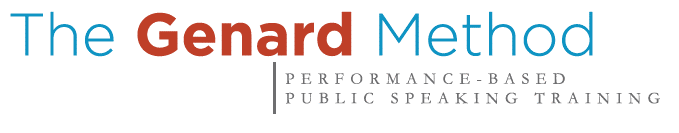 The Genard Method

PERFORMANCE-BASED
PUBLIC SPEAKING TRAINING